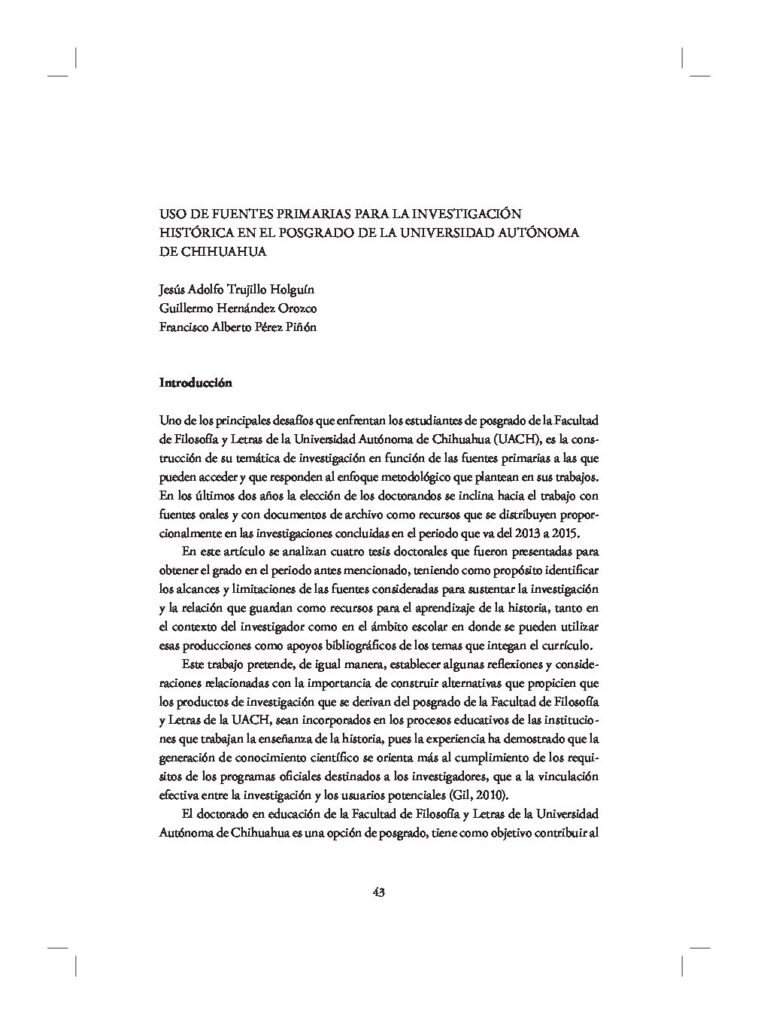 USO DE FUENTES PRIMARIAS PARA LA INVESTIGACIÓN HISTÓRICA EN EL POSGRADO DE LA UNIVERSIDAD AUTÓNOMA DE CHIHUAHUA

Jesús Adolfo Trujillo Holguín
Guillermo Hernández Orozco
Francisco Alberto Pérez Piñón

Introducción

Uno de los principales desafíos que enfrentan los estudiantes de posgrado de la Facultad de Filosofía y Letras de la Universidad Autónoma de Chihuahua (UACH), es la construcción de su temática de investigación en función de las fuentes primarias a las que pueden acceder y que responden al enfoque metodológico que plantean en sus trabajos. En los últimos dos años la elección de los doctorandos se inclina hacia el trabajo con fuentes orales y con documentos de archivo como recursos que se distribuyen proporcionalmente en las investigaciones concluidas en el periodo que va del 2013 a 2015.

En este artículo se analizan cuatro tesis doctorales que fueron presentadas para obtener el grado en el periodo antes mencionado, teniendo como propósito identificar los alcances y limitaciones de las fuentes consideradas para sustentar la investigación y la relación que guardan como recursos para el aprendizaje de la historia, tanto en el contexto del investigador como en el ámbito escolar en donde se pueden utilizar esas producciones como apoyos bibliográficos de los temas que integan el currículo.

Este trabajo pretende, de igual manera, establecer algunas reflexiones y consideraciones relacionadas con la importancia de construir alternativas que propicien que los productos de investigación que se derivan del posgrado de la Facultad de Filosofía y Letras de la UACH, sean incorporados en los procesos educativos de las instituciones que trabajan la enseñanza de la historia, pues la experiencia ha demostrado que la generación de conocimiento científico se orienta más al cumplimiento de los requisitos de los programas oficiales destinados a los investigadores, que a la vinculación efectiva entre la investigación y los usuarios potenciales (Gil, 2010).

El doctorado en educación de la Facultad de Filosofía y Letras de la Universidad Autónoma de Chihuahua es una opción de posgrado, tiene como objetivo contribuir al

43